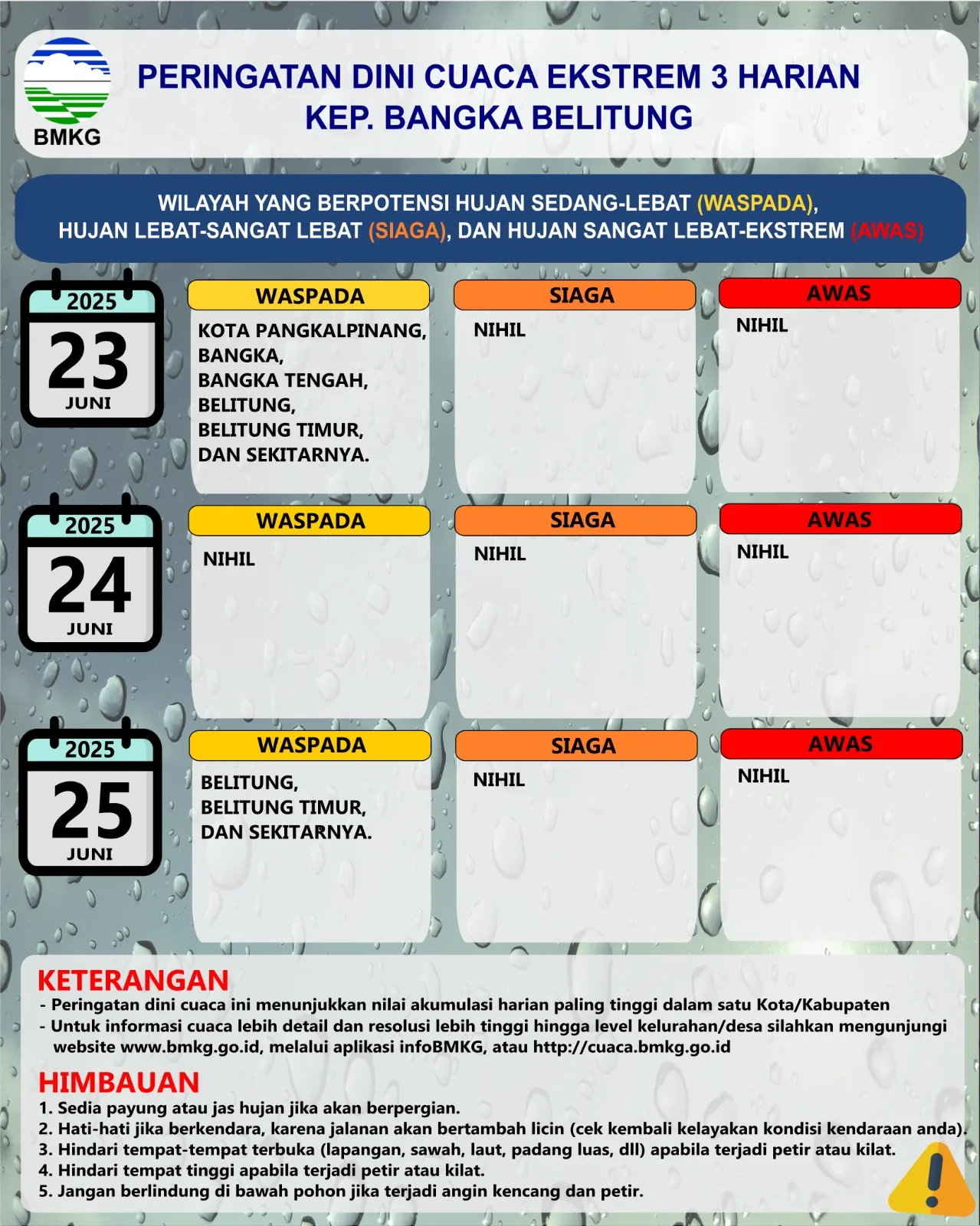 BMKG

PERINGATAN DINI CUACA EKSTREM 3 HARIAN
KEP. BANGKA BELITUNG

WILAYAH YANG BERPOTENSI HUJAN SEDANG-LEBAT (WASPADA), HUJAN LEBAT-SANGAT LEBAT (SIAGA), DAN HUJAN SANGAT LEBAT-EKSTREM (AWAS)

2025
23
JUNI

WASPADA
KOTA PANGKALPINANG, BANGKA, BANGKA TENGAH, BELITUNG, BELITUNG TIMUR, DAN SEKITARNYA.

SIAGA
NIHIL

AWAS
NIHIL

2025
24
JUNI

WASPADA
NIHIL

SIAGA
NIHIL

AWAS
NIHIL

2025
25
JUNI

WASPADA
BELITUNG, BELITUNG TIMUR, DAN SEKITARNYA.

SIAGA
NIHIL

AWAS
NIHIL

KETERANGAN
- Peringatan dini cuaca ini menunjukkan nilai akumulasi harian paling tinggi dalam satu Kota/Kabupaten
- Untuk informasi cuaca lebih detail dan resolusi lebih tinggi hingga level kelurahan/desa silahkan mengunjungi website www.bmkg.go.id, melalui aplikasi infoBMKG, atau http://cuaca.bmkg.go.id

HIMBAUAN
1. Sedia payung atau jas hujan jika akan berpergian.
2. Hati-hati jika berkendara, karena jalanan akan bertambah licin (cek kembali kelayakan kondisi kendaraan anda).
3. Hindari tempat-tempat terbuka (lapangan, sawah, laut, padang luas, dll) apabila terjadi petir atau kilat.
4. Hindari tempat tinggi apabila terjadi petir atau kilat.
5. Jangan berlindung di bawah pohon jika terjadi angin kencang dan petir.